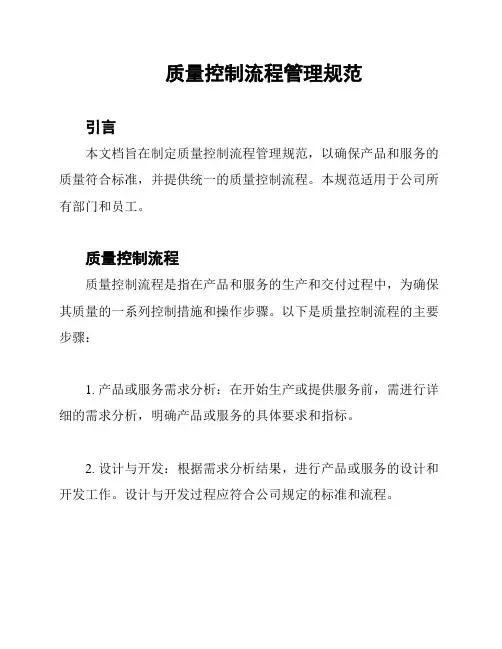 质量控制流程管理规范

引言

本文档旨在制定质量控制流程管理规范，以确保产品和服务的质量符合标准，并提供统一的质量控制流程。本规范适用于公司所有部门和员工。

质量控制流程

质量控制流程是指在产品和服务的生产和交付过程中，为确保其质量的一系列控制措施和操作步骤。以下是质量控制流程的主要步骤：

1. 产品或服务需求分析：在开始生产或提供服务前，需进行详细的需求分析，明确产品或服务的具体要求和指标。

2. 设计与开发：根据需求分析结果，进行产品或服务的设计和开发工作。设计与开发过程应符合公司规定的标准和流程。